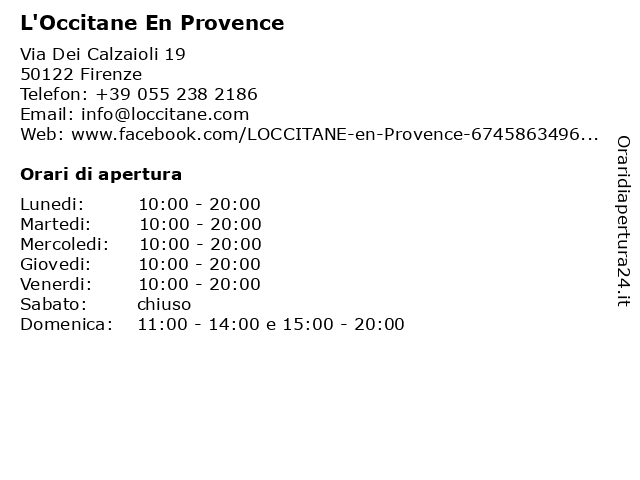 L'Occitane En Provence

Via Dei Calzaioli 19
50122 Firenze
Telefon: +39 055 238 2186
Email: info@loccitane.com
Web: www.facebook.com/LOCCITANE-en-Provence-6745863496...

Orari di apertura

| | |
|---|---|
| Lunedi: | 10:00 - 20:00 |
| Martedi: | 10:00 - 20:00 |
| Mercoledi: | 10:00 - 20:00 |
| Giovedi: | 10:00 - 20:00 |
| Venerdi: | 10:00 - 20:00 |
| Sabato: | chiuso |
| Domenica: | 11:00 - 14:00 e 15:00 - 20:00 |

Oraridiapertura24.it